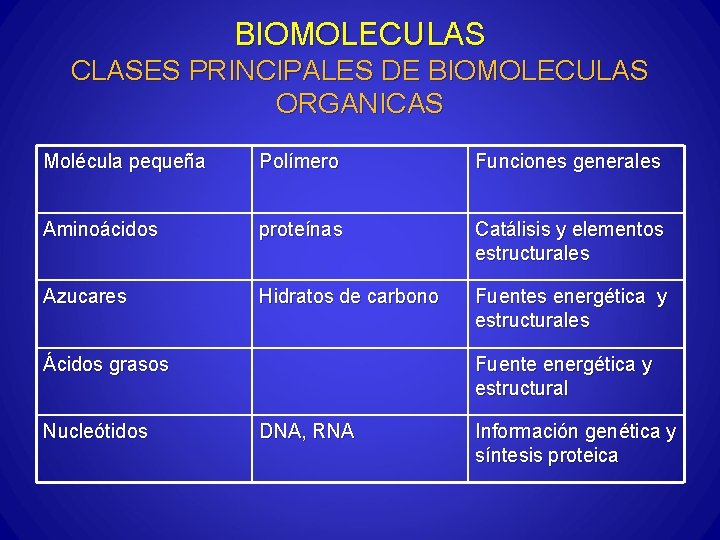 BIOMOLECULAS
CLASES PRINCIPALES DE BIOMOLECULAS ORGANICAS

| Molécula pequeña | Polímero | Funciones generales |
|---|---|---|
| Aminoácidos | proteínas | Catálisis y elementos estructurales |
| Azucares | Hidratos de carbono | Fuentes energética y estructurales |
| Ácidos grasos | | Fuente energética y estructural |
| Nucleótidos | DNA, RNA | Información genética y síntesis proteica |